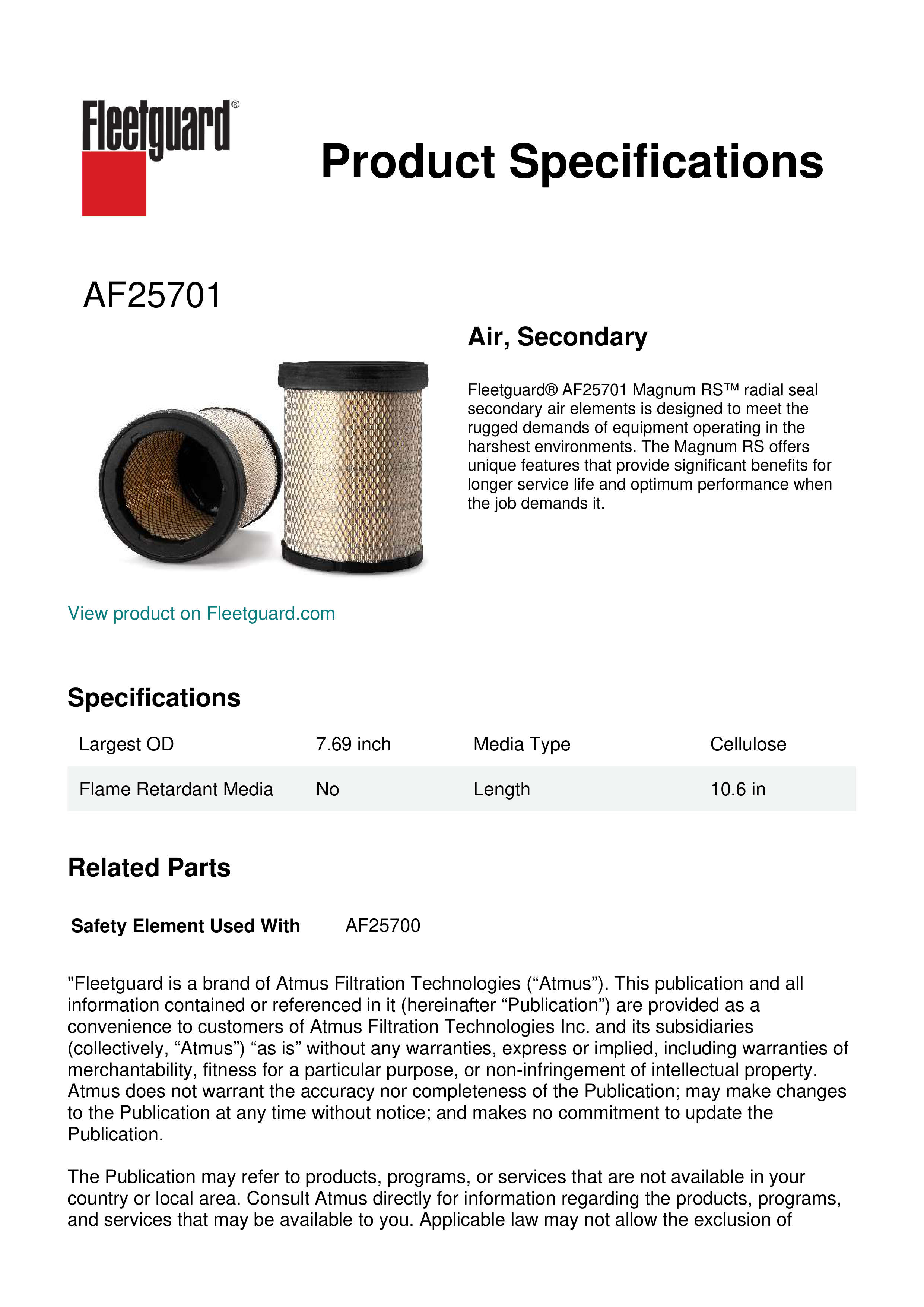 Fleetguard®

Product Specifications

AF25701

Air, Secondary

Fleetguard® AF25701 Magnum RS™ radial seal secondary air elements is designed to meet the rugged demands of equipment operating in the harshest environments. The Magnum RS offers unique features that provide significant benefits for longer service life and optimum performance when the job demands it.

View product on Fleetguard.com

Specifications

| Largest OD | 7.69 inch | Media Type | Cellulose |
|---|---|---|---|
| Flame Retardant Media | No | Length | 10.6 in |

Related Parts

Safety Element Used With AF25700

"Fleetguard is a brand of Atmus Filtration Technologies (“Atmus”). This publication and all information contained or referenced in it (hereinafter “Publication”) are provided as a convenience to customers of Atmus Filtration Technologies Inc. and its subsidiaries (collectively, “Atmus”) “as is” without any warranties, express or implied, including warranties of merchantability, fitness for a particular purpose, or non-infringement of intellectual property. Atmus does not warrant the accuracy nor completeness of the Publication; may make changes to the Publication at any time without notice; and makes no commitment to update the Publication.

The Publication may refer to products, programs, or services that are not available in your country or local area. Consult Atmus directly for information regarding the products, programs, and services that may be available to you. Applicable law may not allow the exclusion of